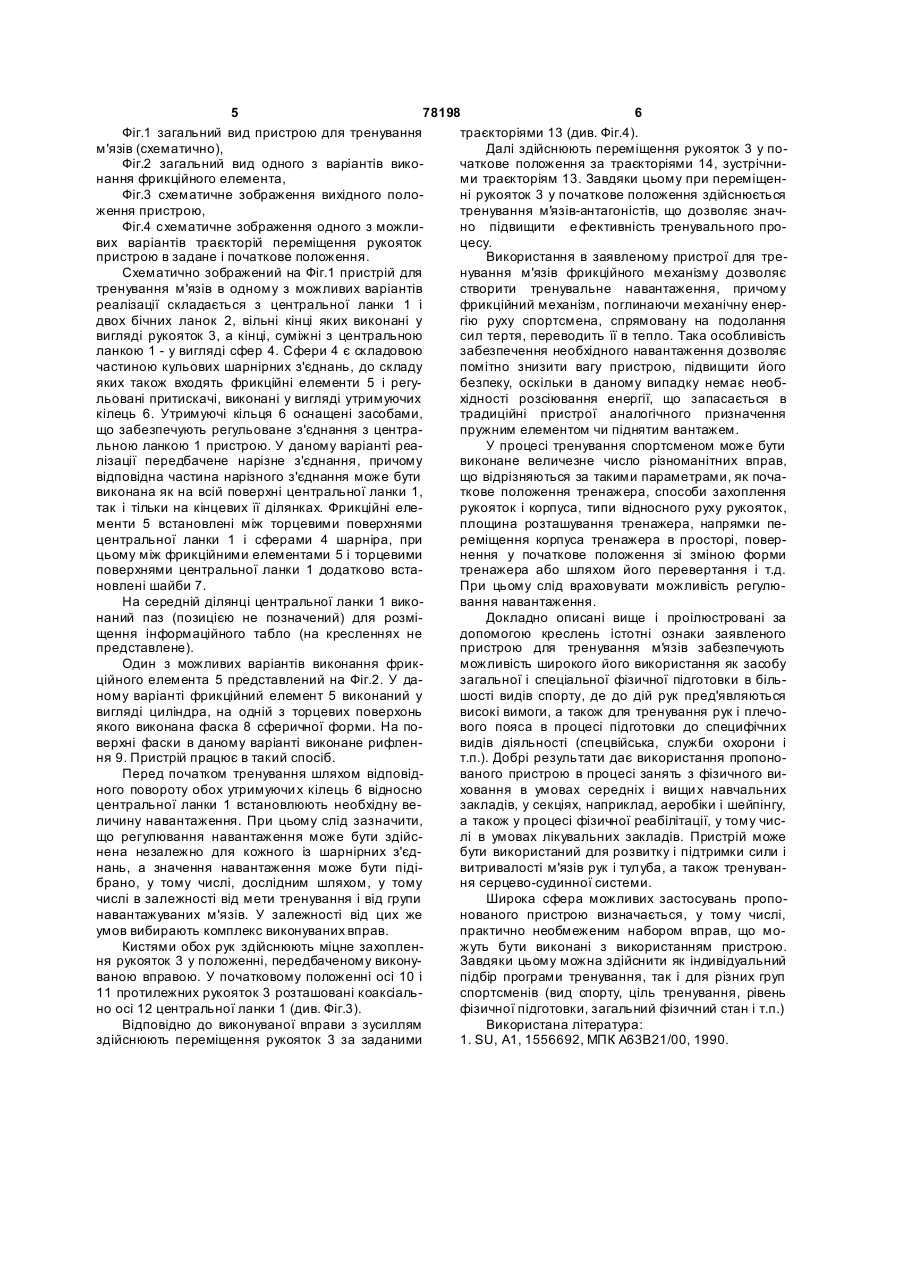 5 78198 6

Фіг.1 загальний вид пристрою для тренування м'язів (схематично),

Фіг.2 загальний вид одного з варіантів виконання фрикційного елемента,

Фіг.3 схематичне зображення вихідного положення пристрою,

Фіг.4 схематичне зображення одного з можливих варіантів траєкторій переміщення рукояток пристрою в задане і початкове положення.

Схематично зображений на Фіг.1 пристрій для тренування м'язів в одному з можливих варіантів реалізації складається з центральної ланки 1 і двох бічних ланок 2, вільні кінці яких виконані у вигляді рукояток 3, а кінці, суміжні з центральною ланкою 1 - у вигляді сфер 4. Сфери 4 є складовою частиною кульових шарнірних з'єднань, до складу яких також входять фрикційні елементи 5 і регульовані притискачі, виконані у вигляді утримуючих кілець 6. Утримуючі кільця 6 оснащені засобами, що забезпечують регульоване з'єднання з центральною ланкою 1 пристрою. У даному варіанті реалізації передбачене нарізне з'єднання, причому відповідна частина нарізного з'єднання може бути виконана як на всій поверхні центральної ланки 1, так і тільки на кінцевих її ділянках. Фрикційні елементи 5 встановлені між торцевими поверхнями центральної ланки 1 і сферами 4 шарніра, при цьому між фрикційними елементами 5 і торцевими поверхнями центральної ланки 1 додатково встановлені шайби 7.

На середній ділянці центральної ланки 1 виконаний паз (позицією не позначений) для розміщення інформаційного табло (на кресленнях не представлене).

Один з можливих варіантів виконання фрикційного елемента 5 представлений на Фіг.2. У даному варіанті фрикційний елемент 5 виконаний у вигляді циліндра, на одній з торцевих поверхонь якого виконана фаска 8 сферичної форми. На поверхні фаски в даному варіанті виконане рифлення 9. Пристрій працює в такий спосіб.

Перед початком тренування шляхом відповідного повороту обох утримуючих кілець 6 відносно центральної ланки 1 встановлюють необхідну величину навантаження. При цьому слід зазначити, що регулювання навантаження може бути здійснена незалежно для кожного із шарнірних з'єднань, а значення навантаження може бути підібрано, у тому числі, дослідним шляхом, у тому числі в залежності від мети тренування і від групи навантажуваних м'язів. У залежності від цих же умов вибирають комплекс виконуваних вправ.

Кистями обох рук здійснюють міцне захоплення рукояток 3 у положенні, передбаченому виконуваною вправою. У початковому положенні осі 10 і 11 протилежних рукояток 3 розташовані коаксіально осі 12 центральної ланки 1 (див. Фіг.3).

Відповідно до виконуваної вправи з зусиллям здійснюють переміщення рукояток 3 за заданими траєкторіями 13 (див. Фіг.4).

Далі здійснюють переміщення рукояток 3 у початкове положення за траєкторіями 14, зустрічними траєкторіям 13. Завдяки цьому при переміщенні рукояток 3 у початкове положення здійснюється тренування м'язів-антагоністів, що дозволяє значно підвищити ефективність тренувального процесу.

Використання в заявленому пристрої для тренування м'язів фрикційного механізму дозволяє створити тренувальне навантаження, причому фрикційний механізм, поглинаючи механічну енергію руху спортсмена, спрямовану на подолання сил тертя, переводить її в тепло. Така особливість забезпечення необхідного навантаження дозволяє помітно знизити вагу пристрою, підвищити його безпеку, оскільки в даному випадку немає необхідності розсіювання енергії, що запасається в традиційні пристрої аналогічного призначення пружним елементом чи піднятим вантажем.

У процесі тренування спортсменом може бути виконане величезне число різноманітних вправ, що відрізняються за такими параметрами, як початкове положення тренажера, способи захоплення рукояток і корпуса, типи відносного руху рукояток, площина розташування тренажера, напрямки переміщення корпуса тренажера в просторі, повернення у початкове положення зі зміною форми тренажера або шляхом його перевертання і т.д. При цьому слід враховувати можливість регулювання навантаження.

Докладно описані вище і проілюстровані за допомогою креслень істотні ознаки заявленого пристрою для тренування м'язів забезпечують можливість широкого його використання як засобу загальної і спеціальної фізичної підготовки в більшості видів спорту, де до дій рук пред'являються високі вимоги, а також для тренування рук і плечового пояса в процесі підготовки до специфічних видів діяльності (спецвійська, служби охорони і т.п.). Добрі результати дає використання пропонованого пристрою в процесі занять з фізичного виховання в умовах середніх і вищих навчальних закладів, у секціях, наприклад, аеробіки і шейпінгу, а також у процесі фізичної реабілітації, у тому числі в умовах лікувальних закладів. Пристрій може бути використаний для розвитку і підтримки сили і витривалості м'язів рук і тулуба, а також тренування серцево-судинної системи.

Широка сфера можливих застосувань пропонованого пристрою визначається, у тому числі, практично необмеженим набором вправ, що можуть бути виконані з використанням пристрою. Завдяки цьому можна здійснити як індивідуальний підбір програми тренування, так і для різних груп спортсменів (вид спорту, ціль тренування, рівень фізичної підготовки, загальний фізичний стан і т.п.)

Використана література:
1. SU, A1, 1556692, МПК A63B21/00, 1990.